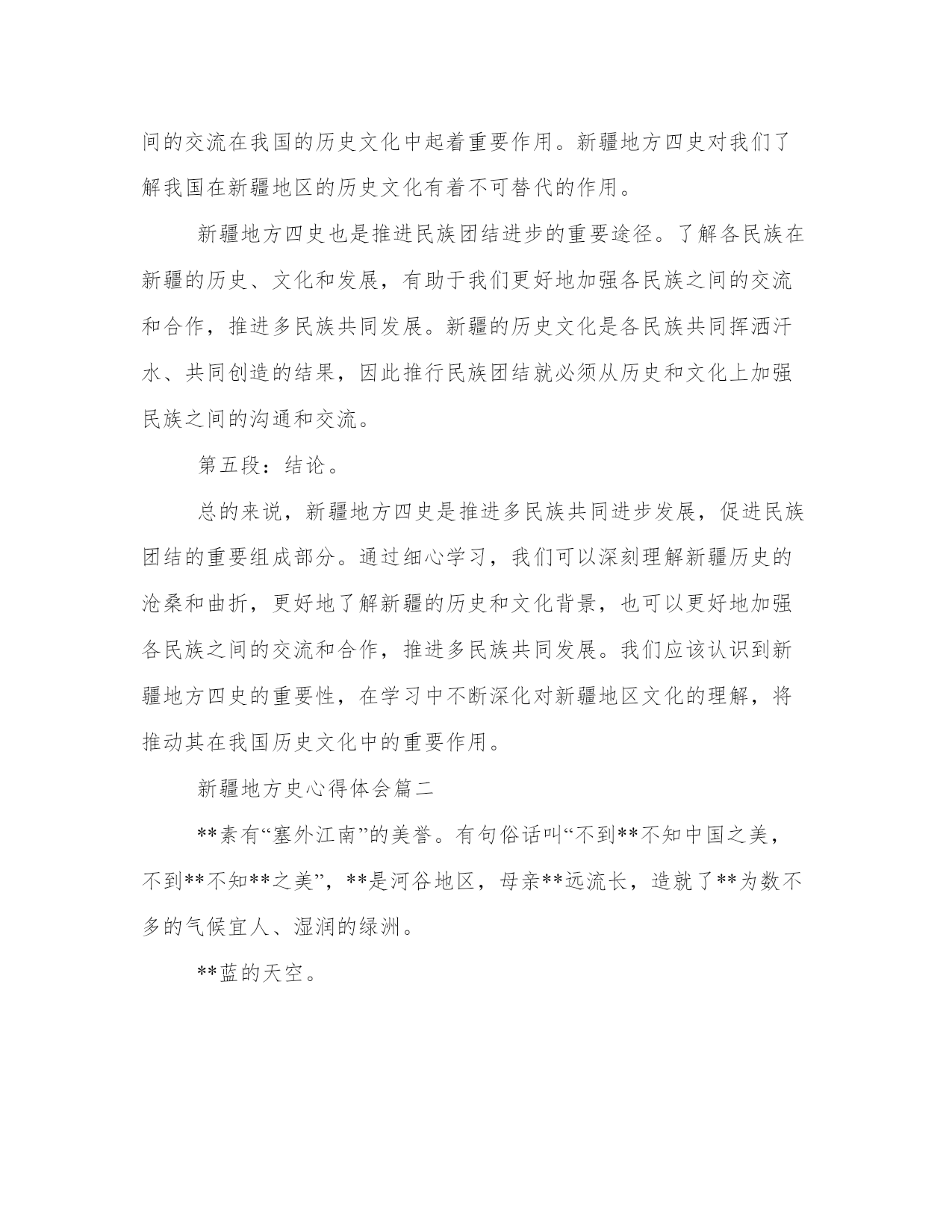 间的交流在我国的历史文化中起着重要作用。新疆地方四史对我们了解我国在新疆地区的历史文化有着不可替代的作用。

新疆地方四史也是推进民族团结进步的重要途径。了解各民族在新疆的历史、文化和发展，有助于我们更好地加强各民族之间的交流和合作，推进多民族共同发展。新疆的历史文化是各民族共同挥洒汗水、共同创造的结果，因此推行民族团结就必须从历史和文化上加强民族之间的沟通和交流。

第五段：结论。

总的来说，新疆地方四史是推进多民族共同进步发展，促进民族团结的重要组成部分。通过细心学习，我们可以深刻理解新疆历史的沧桑和曲折，更好地了解新疆的历史和文化背景，也可以更好地加强各民族之间的交流和合作，推进多民族共同发展。我们应该认识到新疆地方四史的重要性，在学习中不断深化对新疆地区文化的理解，将推动其在我国历史文化中的重要作用。

新疆地方史心得体会篇二

**素有“塞外江南”的美誉。有句俗话叫“不到**不知中国之美，不到**不知**之美”，**是河谷地区，母亲**远流长，造就了**为数不多的气候宜人、湿润的绿洲。

**蓝的天空。